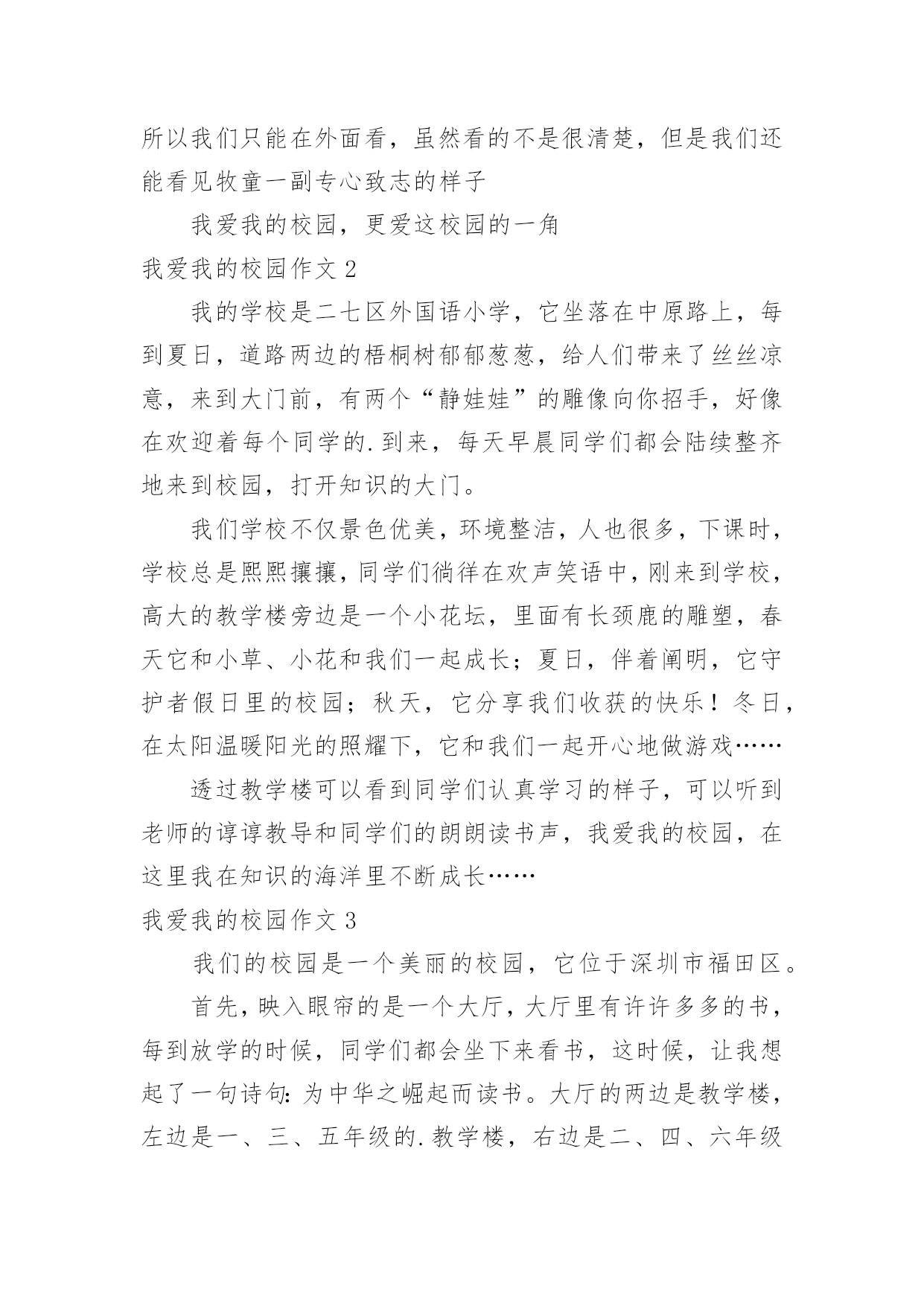 所以我们只能在外面看，虽然看的不是很清楚，但是我们还能看见牧童一副专心致志的样子

我爱我的校园，更爱这校园的一角

我爱我的校园作文 2

我的学校是二七区外国语小学，它坐落在中原路上，每到夏日，道路两边的梧桐树郁郁葱葱，给人们带来了丝丝凉意，来到大门前，有两个“静娃娃”的雕像向你招手，好像在欢迎着每个同学的.到来，每天早晨同学们都会陆续整齐地来到校园，打开知识的大门。

我们学校不仅景色优美，环境整洁，人也很多，下课时，学校总是熙熙攘攘，同学们徜徉在欢声笑语中，刚来到学校，高大的教学楼旁边是一个小花坛，里面有长颈鹿的雕塑，春天它和小草、小花和我们一起成长；夏日，伴着阐明，它守护者假日里的校园；秋天，它分享我们收获的快乐！冬日，在太阳温暖阳光的照耀下，它和我们一起开心地做游戏……

透过教学楼可以看到同学们认真学习的样子，可以听到老师的谆谆教导和同学们的朗朗读书声，我爱我的校园，在这里我在知识的海洋里不断成长……

我爱我的校园作文 3

我们的校园是一个美丽的校园，它位于深圳市福田区。

首先，映入眼帘的是一个大厅，大厅里有许许多多的书，每到放学的时候，同学们都会坐下来看书，这时候，让我想起了一句诗句：为中华之崛起而读书。大厅的两边是教学楼，左边是一、三、五年级的.教学楼，右边是二、四、六年级